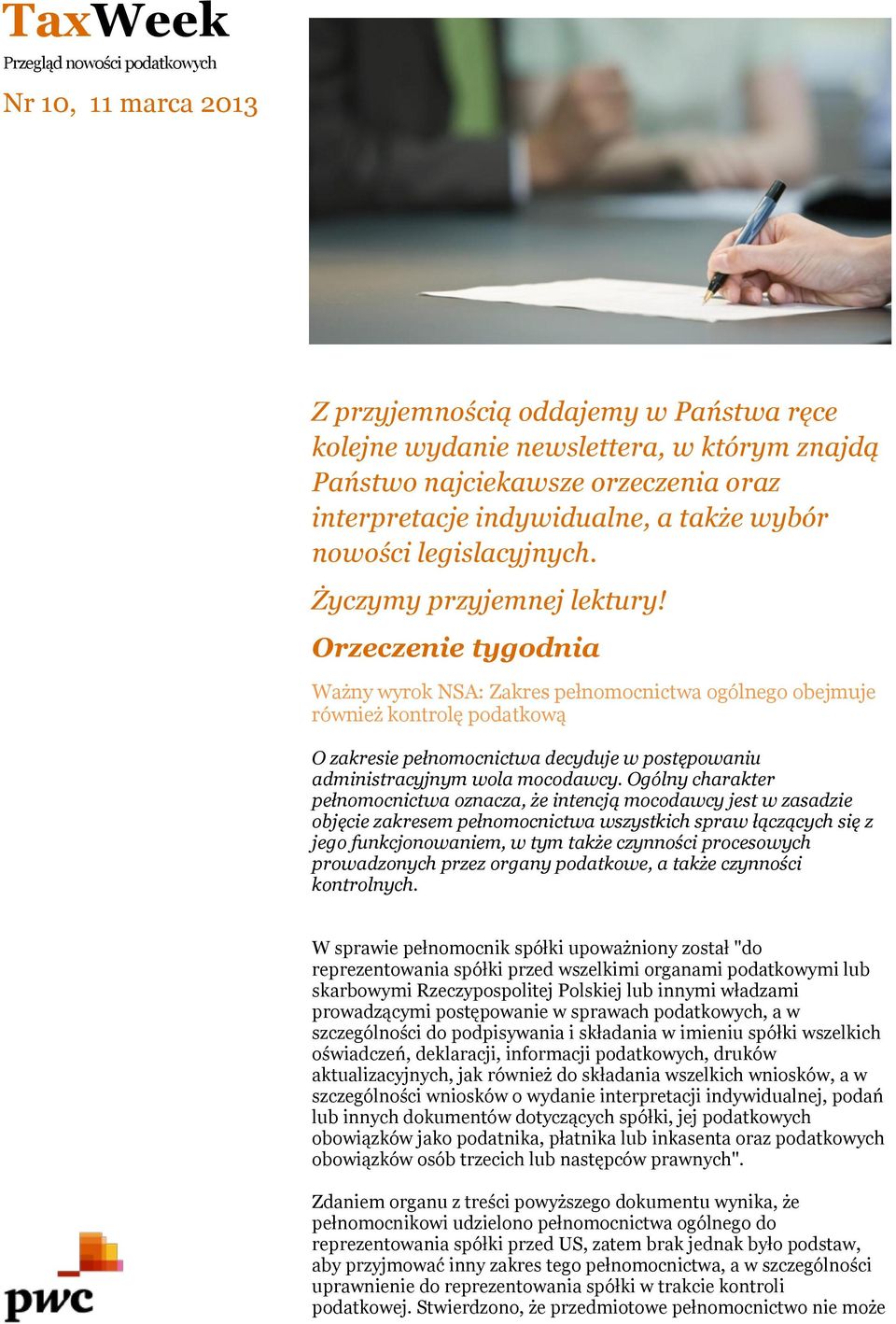 TaxWeek
Przegląd nowości podatkowych
Nr 10, 11 marca 2013

Z przyjemnością oddajemy w Państwa ręce kolejne wydanie newslettera, w którym znajdą Państwo najciekawsze orzeczenia oraz interpretacje indywidualne, a także wybór nowości legislacyjnych.

Życzymy przyjemnej lektury!

Orzeczenie tygodnia

Ważny wyrok NSA: Zakres pełnomocnictwa ogólnego obejmuje również kontrolę podatkową

O zakresie pełnomocnictwa decyduje w postępowaniu administracyjnym wola mocodawcy. Ogólny charakter pełnomocnictwa oznacza, że intencją mocodawcy jest w zasadzie objęcie zakresem pełnomocnictwa wszystkich spraw łączących się z jego funkcjonowaniem, w tym także czynności procesowych prowadzonych przez organy podatkowe, a także czynności kontrolnych.

W sprawie pełnomocnik spółki upoważniony został "do reprezentowania spółki przed wszelkimi organami podatkowymi lub skarbowymi Rzeczypospolitej Polskiej lub innymi władzami prowadzącymi postępowanie w sprawach podatkowych, a w szczególności do podpisywania i składania w imieniu spółki wszelkich oświadczeń, deklaracji, informacji podatkowych, druków aktualizacyjnych, jak również do składania wszelkich wniosków, a w szczególności wniosków o wydanie interpretacji indywidualnej, podań lub innych dokumentów dotyczących spółki, jej podatkowych obowiązków jako podatnika, płatnika lub inkasenta oraz podatkowych obowiązków osób trzecich lub następców prawnych".

Zdaniem organu z treści powyższego dokumentu wynika, że pełnomocnikowi udzielono pełnomocnictwa ogólnego do reprezentowania spółki przed US, zatem brak jednak było podstaw, aby przyjmować inny zakres tego pełnomocnictwa, a w szczególności uprawnienie do reprezentowania spółki w trakcie kontroli podatkowej. Stwierdzono, że przedmiotowe pełnomocnictwo nie może

pwc